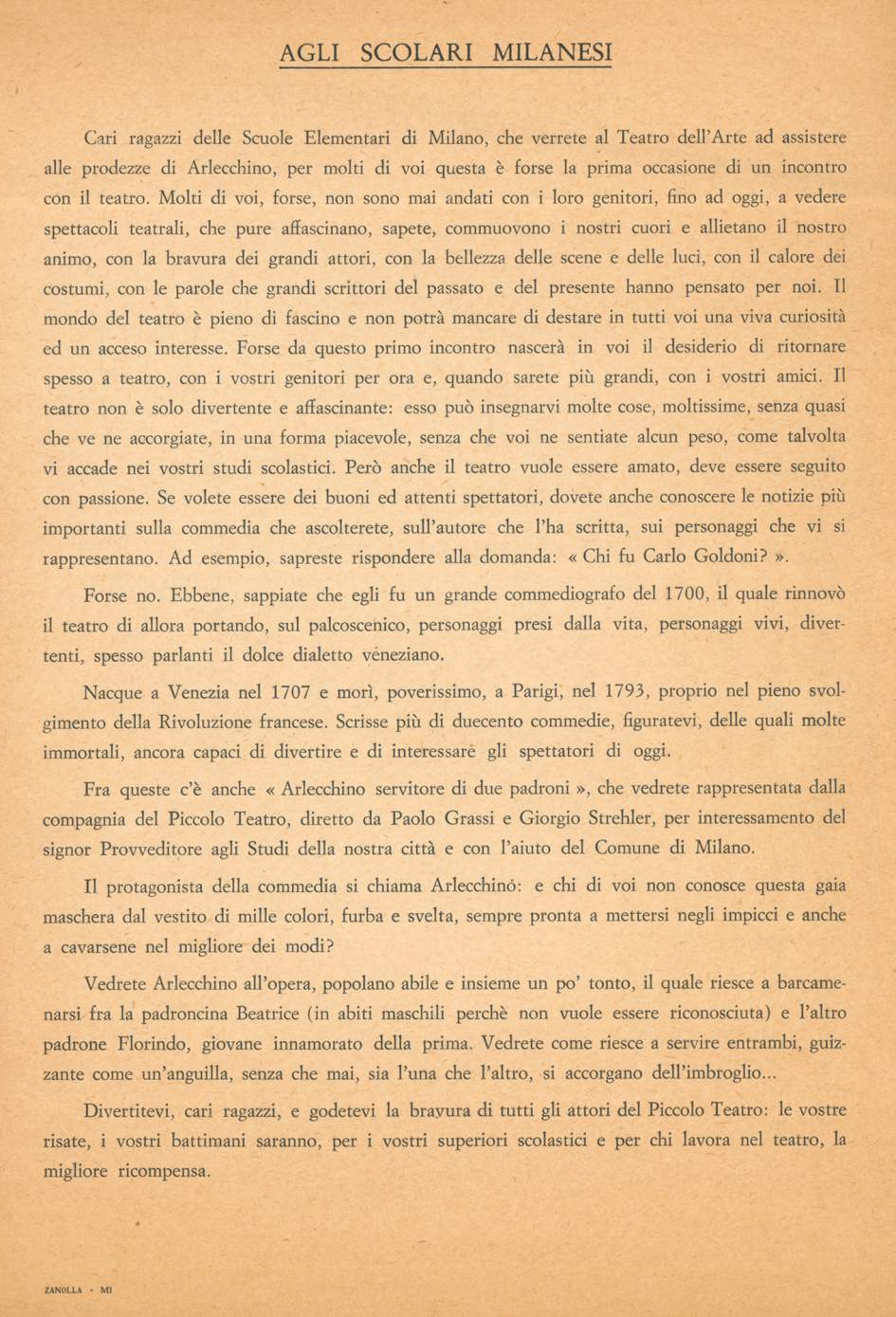 AGLI SCOLARI MILANESI

Cari ragazzi delle Scuole Elementari di Milano, che verrete al Teatro dell'Arte ad assistere alle prodezze di Arlecchino, per molti di voi questa è forse la prima occasione di un incontro con il teatro. Molti di voi, forse, non sono mai andati con i loro genitori, fino ad oggi, a vedere spettacoli teatrali, che pure affascinano, sapete, commuovono i nostri cuori e allietano il nostro animo, con la bravura dei grandi attori, con la bellezza delle scene e delle luci, con il calore dei costumi, con le parole che grandi scrittori del passato e del presente hanno pensato per noi. Il mondo del teatro è pieno di fascino e non potrà mancare di destare in tutti voi una viva curiosità ed un acceso interesse. Forse da questo primo incontro nascerà in voi il desiderio di ritornare spesso a teatro, con i vostri genitori per ora e, quando sarete più grandi, con i vostri amici. Il teatro non è solo divertente e affascinante: esso può insegnarvi molte cose, moltissime, senza quasi che ve ne accorgiate, in una forma piacevole, senza che voi ne sentiate alcun peso, come talvolta vi accade nei vostri studi scolastici. Però anche il teatro vuole essere amato, deve essere seguito con passione. Se volete essere dei buoni ed attenti spettatori, dovete anche conoscere le notizie più importanti sulla commedia che ascolterete, sull'autore che l'ha scritta, sui personaggi che vi si rappresentano. Ad esempio, sapreste rispondere alla domanda: « Chi fu Carlo Goldoni? ».

Forse no. Ebbene, sappiate che egli fu un grande commediografo del 1700, il quale rinnovò il teatro di allora portando, sul palcoscenico, personaggi presi dalla vita, personaggi vivi, divertenti, spesso parlanti il dolce dialetto veneziano.

Nacque a Venezia nel 1707 e morì, poverissimo, a Parigi, nel 1793, proprio nel pieno svolgimento della Rivoluzione francese. Scrisse più di duecento commedie, figuratevi, delle quali molte immortali, ancora capaci di divertire e di interessare gli spettatori di oggi.

Fra queste c'è anche « Arlecchino servitore di due padroni », che vedrete rappresentata dalla compagnia del Piccolo Teatro, diretto da Paolo Grassi e Giorgio Strehler, per interessamento del signor Provveditore agli Studi della nostra città e con l'aiuto del Comune di Milano.

Il protagonista della commedia si chiama Arlecchino: e chi di voi non conosce questa gaia maschera dal vestito di mille colori, furba e svelta, sempre pronta a mettersi negli impicci e anche a cavarsene nel migliore dei modi?

Vedrete Arlecchino all'opera, popolano abile e insieme un po' tonto, il quale riesce a barcamenarsi fra la padroncina Beatrice (in abiti maschili perchè non vuole essere riconosciuta) e l'altro padrone Florindo, giovane innamorato della prima. Vedrete come riesce a servire entrambi, guizzante come un'anguilla, senza che mai, sia l'una che l'altro, si accorgano dell'imbroglio...

Divertitevi, cari ragazzi, e godetevi la bravura di tutti gli attori del Piccolo Teatro: le vostre risate, i vostri battimani saranno, per i vostri superiori scolastici e per chi lavora nel teatro, la migliore ricompensa.

ZANOLLA - MI